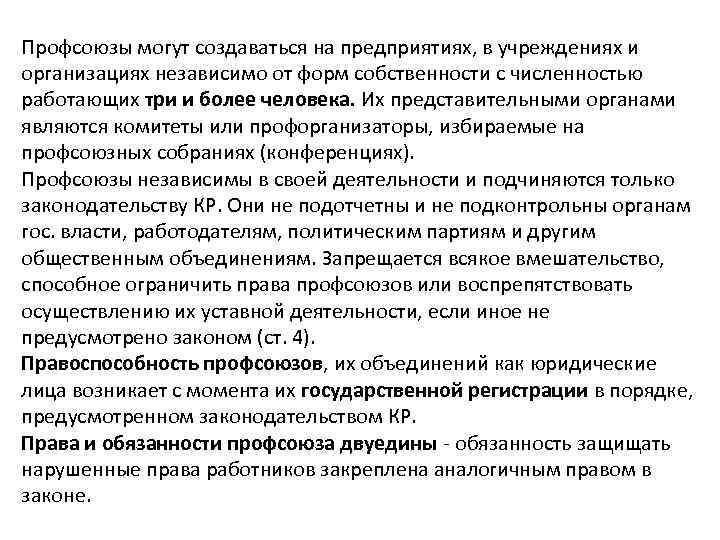 Профсоюзы могут создаваться на предприятиях, в учреждениях и организациях независимо от форм собственности с численностью работающих три и более человека. Их представительными органами являются комитеты или профорганизаторы, избираемые на профсоюзных собраниях (конференциях).
Профсоюзы независимы в своей деятельности и подчиняются только законодательству КР. Они не подотчетны и не подконтрольны органам гос. власти, работодателям, политическим партиям и другим общественным объединениям. Запрещается всякое вмешательство, способное ограничить права профсоюзов или воспрепятствовать осуществлению их уставной деятельности, если иное не предусмотрено законом (ст. 4).
Правоспособность профсоюзов, их объединений как юридические лица возникает с момента их государственной регистрации в порядке, предусмотренном законодательством КР.
Права и обязанности профсоюза двуедины - обязанность защищать нарушенные права работников закреплена аналогичным правом в законе.